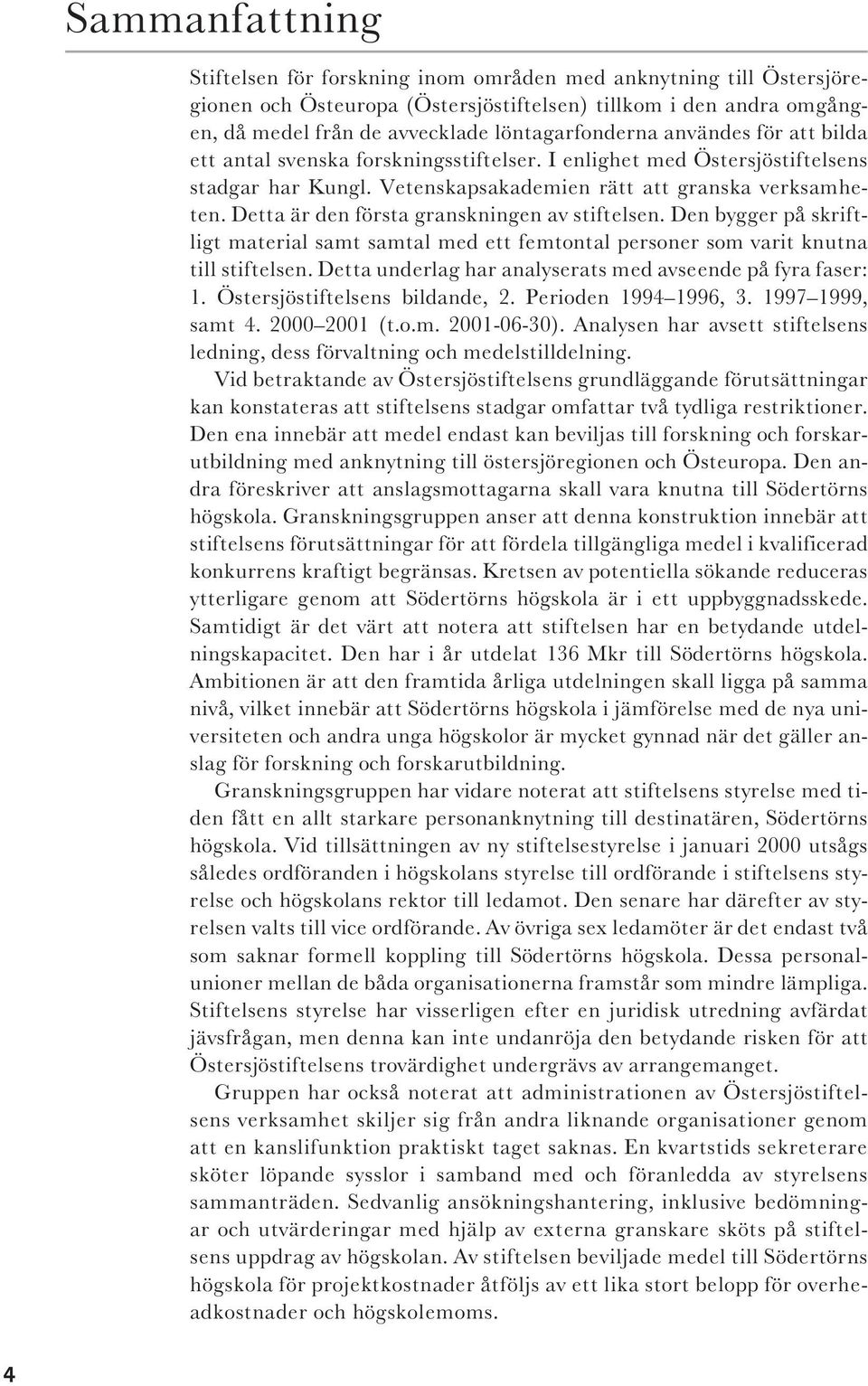 Sammanfattning

Stiftelsen för forskning inom områden med anknytning till Östersjöregionen och Östeuropa (Östersjöstiftelsen) tillkom i den andra omgången, då medel från de avvecklade löntagarfonderna användes för att bilda ett antal svenska forskningsstiftelser. I enlighet med Östersjöstiftelsens stadgar har Kungl. Vetenskapsakademien rätt att granska verksamheten. Detta är den första granskningen av stiftelsen. Den bygger på skriftligt material samt samtal med ett femtontal personer som varit knutna till stiftelsen. Detta underlag har analyserats med avseende på fyra faser: 1. Östersjöstiftelsens bildande, 2. Perioden 1994–1996, 3. 1997–1999, samt 4. 2000–2001 (t.o.m. 2001-06-30). Analysen har avsett stiftelsens ledning, dess förvaltning och medelstilldelning.

Vid betraktande av Östersjöstiftelsens grundläggande förutsättningar kan konstateras att stiftelsens stadgar omfattar två tydliga restriktioner. Den ena innebär att medel endast kan beviljas till forskning och forskarutbildning med anknytning till östersjöregionen och Östeuropa. Den andra föreskriver att anslagsmottagarna skall vara knutna till Södertörns högskola. Granskningsgruppen anser att denna konstruktion innebär att stiftelsens förutsättningar för att fördela tillgängliga medel i kvalificerad konkurrens kraftigt begränsas. Kretsen av potentiella sökande reduceras ytterligare genom att Södertörns högskola är i ett uppbyggnadsskede. Samtidigt är det värt att notera att stiftelsen har en betydande utdelningskapacitet. Den har i år utdelat 136 Mkr till Södertörns högskola. Ambitionen är att den framtida årliga utdelningen skall ligga på samma nivå, vilket innebär att Södertörns högskola i jämförelse med de nya universiteten och andra unga högskolor är mycket gynnad när det gäller anslag för forskning och forskarutbildning.

Granskningsgruppen har vidare noterat att stiftelsens styrelse med tiden fått en allt starkare personanknytning till destinatären, Södertörns högskola. Vid tillsättningen av ny stiftelsestyrelse i januari 2000 utsågs således ordföranden i högskolans styrelse till ordförande i stiftelsens styrelse och högskolans rektor till ledamot. Den senare har därefter av styrelsen valts till vice ordförande. Av övriga sex ledamöter är det endast två som saknar formell koppling till Södertörns högskola. Dessa personalunioner mellan de båda organisationerna framstår som mindre lämpliga. Stiftelsens styrelse har visserligen efter en juridisk utredning avfärdat jävsfrågan, men denna kan inte undanröja den betydande risken för att Östersjöstiftelsens trovärdighet undergrävs av arrangemanget.

Gruppen har också noterat att administrationen av Östersjöstiftelsens verksamhet skiljer sig från andra liknande organisationer genom att en kanslifunktion praktiskt taget saknas. En kvartstids sekreterare sköter löpande sysslor i samband med och föranledda av styrelsens sammanträden. Sedvanlig ansökningshantering, inklusive bedömningar och utvärderingar med hjälp av externa granskare sköts på stiftelsens uppdrag av högskolan. Av stiftelsen beviljade medel till Södertörns högskola för projektkostnader åtföljs av ett lika stort belopp för overheadkostnader och högskolemoms.

4